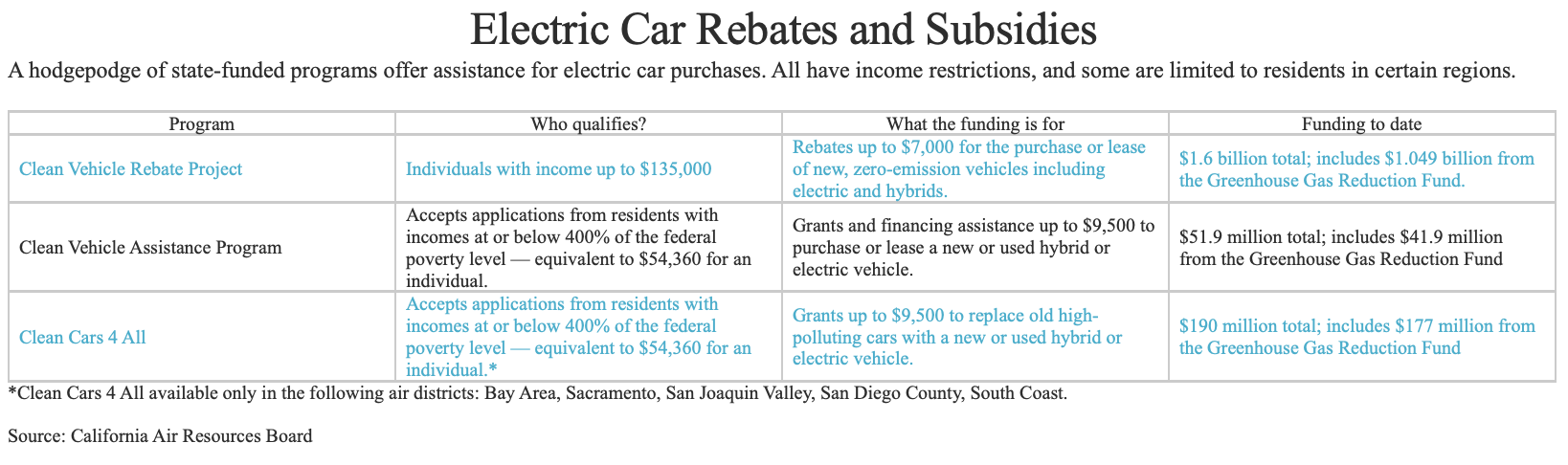 Electric Car Rebates and Subsidies

A hodgepodge of state-funded programs offer assistance for electric car purchases. All have income restrictions, and some are limited to residents in certain regions.

| Program | Who qualifies? | What the funding is for | Funding to date |
|---|---|---|---|
| Clean Vehicle Rebate Project | Individuals with income up to \$135,000 | Rebates up to \$7,000 for the purchase or lease of new, zero-emission vehicles including electric and hybrids. | \$1.6 billion total; includes \$1.049 billion from the Greenhouse Gas Reduction Fund. |
| Clean Vehicle Assistance Program | Accepts applications from residents with incomes at or below 400% of the federal poverty level — equivalent to \$54,360 for an individual. | Grants and financing assistance up to \$9,500 to purchase or lease a new or used hybrid or electric vehicle. | \$51.9 million total; includes \$41.9 million from the Greenhouse Gas Reduction Fund |
| Clean Cars 4 All | Accepts applications from residents with incomes at or below 400% of the federal poverty level — equivalent to \$54,360 for an individual.* | Grants up to \$9,500 to replace old high-polluting cars with a new or used hybrid or electric vehicle. | \$190 million total; includes \$177 million from the Greenhouse Gas Reduction Fund |

*Clean Cars 4 All available only in the following air districts: Bay Area, Sacramento, San Joaquin Valley, San Diego County, South Coast.

Source: California Air Resources Board